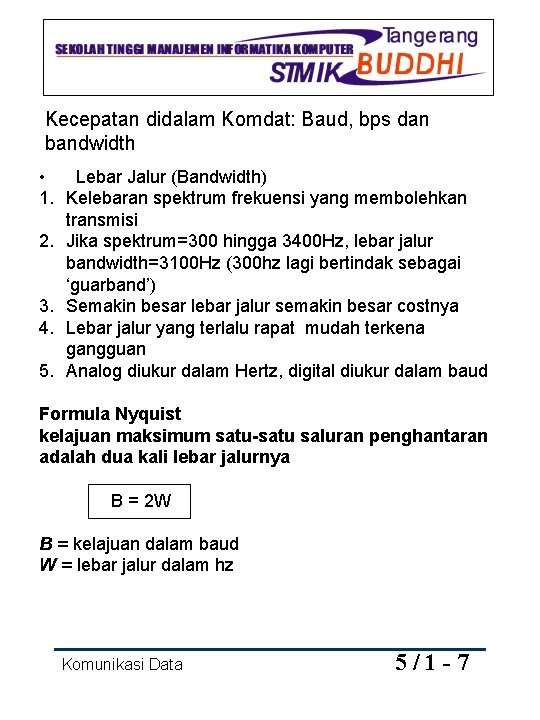 SEKOLAH TINGGI MANAJEMEN INFORMATIKA KOMPUTER
Tangerang
STMIK BUDDHI

Kecepatan didalam Komdat: Baud, bps dan bandwidth

• Lebar Jalur (Bandwidth)
1. Kelebaran spektrum frekuensi yang membolehkan transmisi
2. Jika spektrum=300 hingga 3400Hz, lebar jalur bandwidth=3100Hz (300hz lagi bertindak sebagai ‘guarband’)
3. Semakin besar lebar jalur semakin besar costnya
4. Lebar jalur yang terlalu rapat mudah terkena gangguan
5. Analog diukur dalam Hertz, digital diukur dalam baud

Formula Nyquist
kelajuan maksimum satu-satu saluran penghantaran adalah dua kali lebar jalurnya

B = 2W

B = kelajuan dalam baud
W = lebar jalur dalam hz

Komunikasi Data
5 / 1 - 7